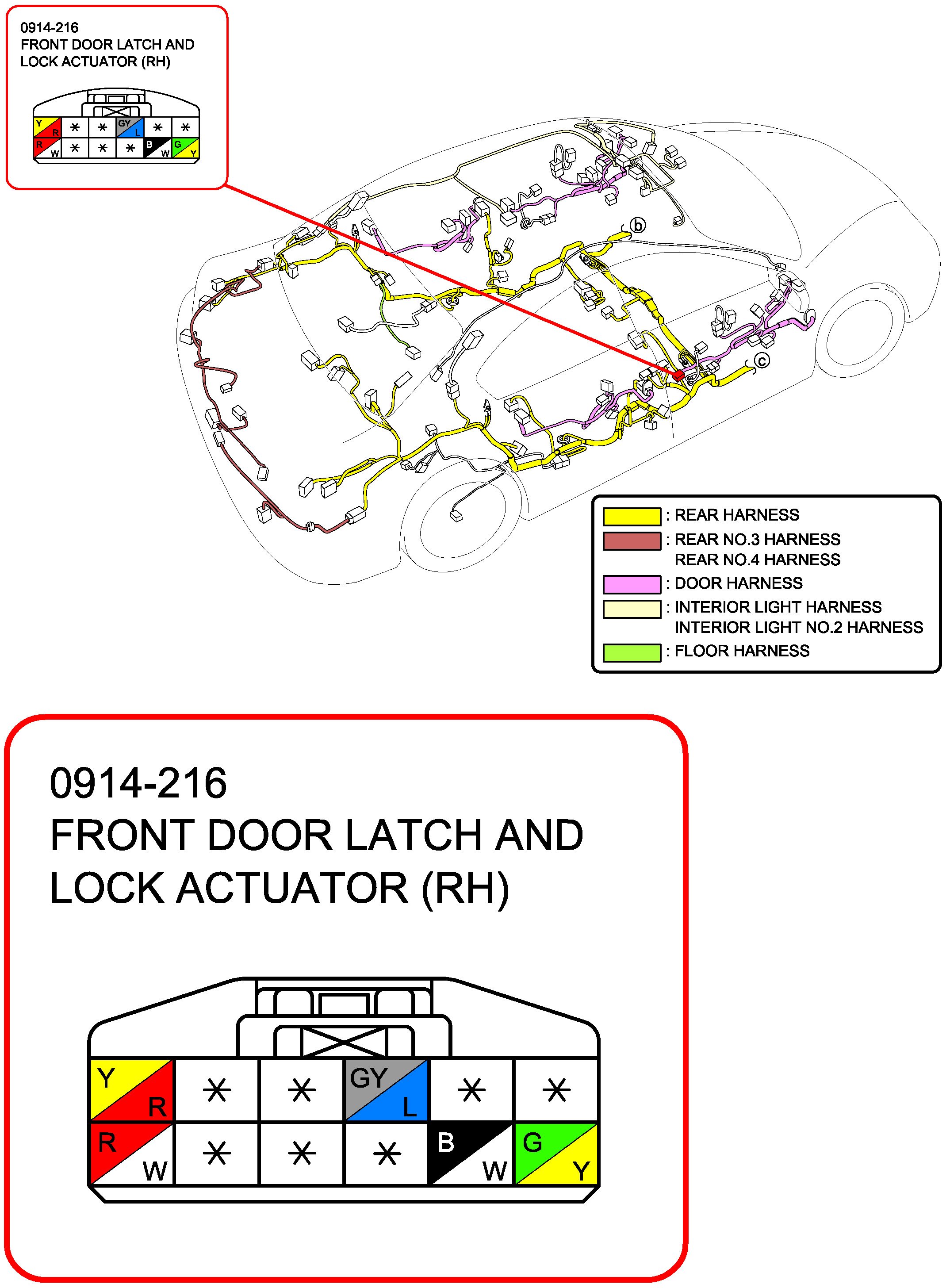 0914-216
FRONT DOOR LATCH AND
LOCK ACTUATOR (RH)

| Y R | * | * | GY L | * | * |
|---|---|---|---|---|---|
| R W | * | * | * | B W | G Y |

b

c

: REAR HARNESS
: REAR NO.3 HARNESS
REAR NO.4 HARNESS
: DOOR HARNESS
: INTERIOR LIGHT HARNESS
INTERIOR LIGHT NO.2 HARNESS
: FLOOR HARNESS

0914-216
FRONT DOOR LATCH AND
LOCK ACTUATOR (RH)

| Y R | * | * | GY L | * | * |
|---|---|---|---|---|---|
| R W | * | * | * | B W | G Y |